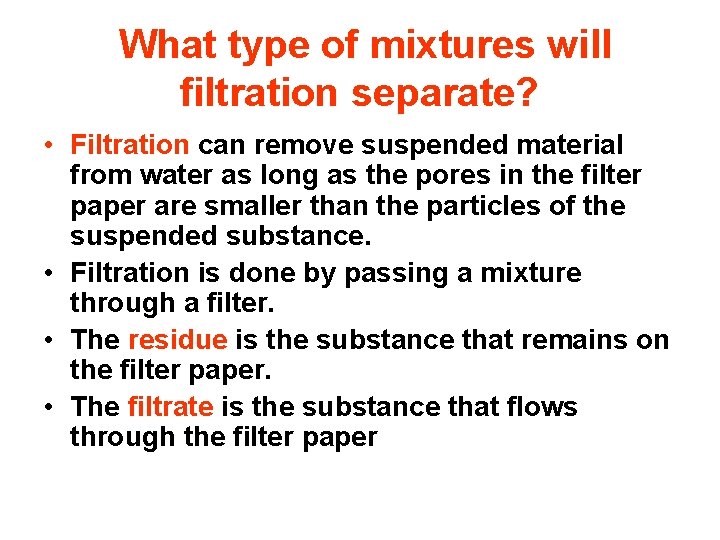 What type of mixtures will filtration separate?

• Filtration can remove suspended material from water as long as the pores in the filter paper are smaller than the particles of the suspended substance.

• Filtration is done by passing a mixture through a filter.

• The residue is the substance that remains on the filter paper.

• The filtrate is the substance that flows through the filter paper